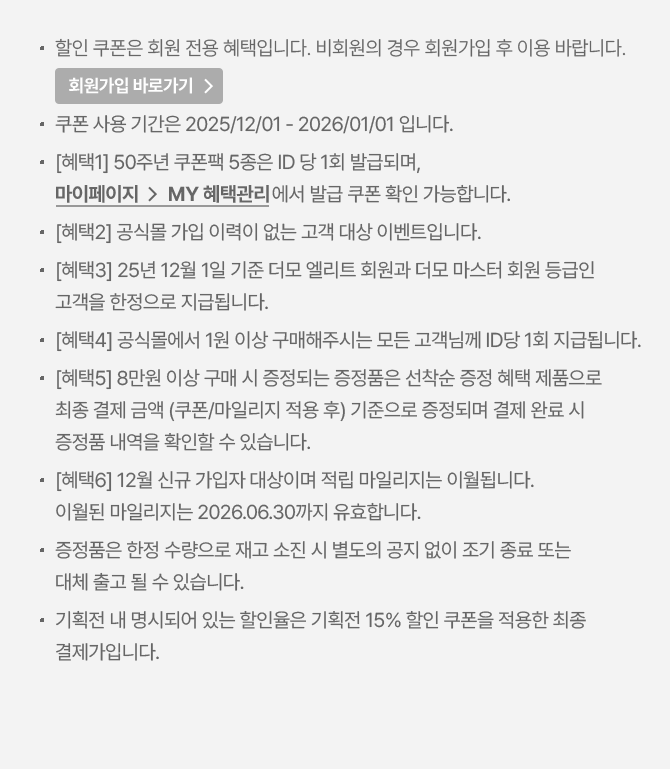 • 할인 쿠폰은 회원 전용 혜택입니다. 비회원의 경우 회원가입 후 이용 바랍니다.

회원가입 바로가기 >

• 쿠폰 사용 기간은 2025/12/01 - 2026/01/01 입니다.

• [혜택1] 50주년 쿠폰팩 5종은 ID 당 1회 발급되며, 마이페이지 > MY 혜택관리에서 발급 쿠폰 확인 가능합니다.

• [혜택2] 공식몰 가입 이력이 없는 고객 대상 이벤트입니다.

• [혜택3] 25년 12월 1일 기준 더모 엘리트 회원과 더모 마스터 회원 등급인 고객을 한정으로 지급됩니다.

• [혜택4] 공식몰에서 1원 이상 구매해주시는 모든 고객님께 ID당 1회 지급됩니다.

• [혜택5] 8만원 이상 구매 시 증정되는 증정품은 선착순 증정 혜택 제품으로 최종 결제 금액 (쿠폰/마일리지 적용 후) 기준으로 증정되며 결제 완료 시 증정품 내역을 확인할 수 있습니다.

• [혜택6] 12월 신규 가입자 대상이며 적립 마일리지는 이월됩니다. 이월된 마일리지는 2026.06.30까지 유효합니다.

• 증정품은 한정 수량으로 재고 소진 시 별도의 공지 없이 조기 종료 또는 대체 출고 될 수 있습니다.

• 기획전 내 명시되어 있는 할인율은 기획전 15% 할인 쿠폰을 적용한 최종 결제가입니다.